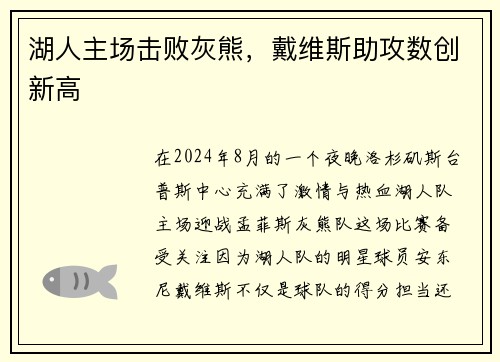 湖人主场击败灰熊，戴维斯助攻数创新高

在2024年8月的一个夜晚洛杉矶斯台普斯中心充满了激情与热血湖人队主场迎战孟菲斯灰熊队这场比赛备受关注因为湖人队的明星球员安东尼戴维斯不仅是球队的得分担当还